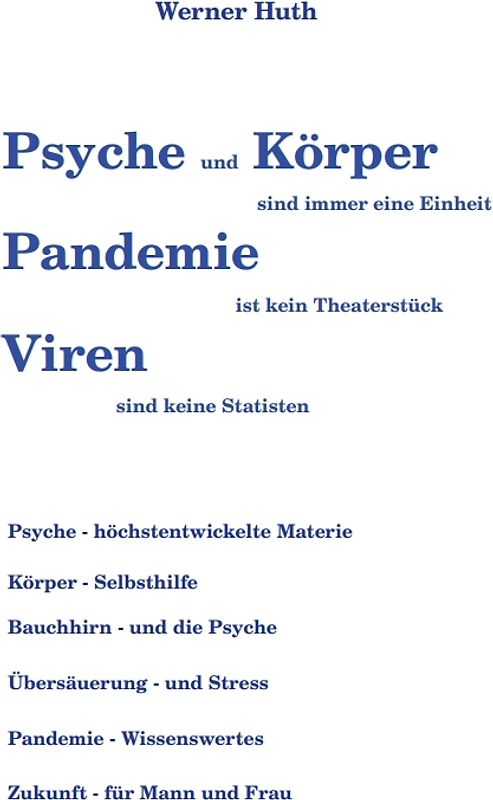 Werner Huth

Psyche und Körper

sind immer eine Einheit

Pandemie

ist kein Theaterstück

Viren

sind keine Statisten

Psyche - höchstentwickelte Materie

Körper - Selbsthilfe

Bauchhirn - und die Psyche

Übersäuerung - und Stress

Pandemie - Wissenswertes

Zukunft - für Mann und Frau